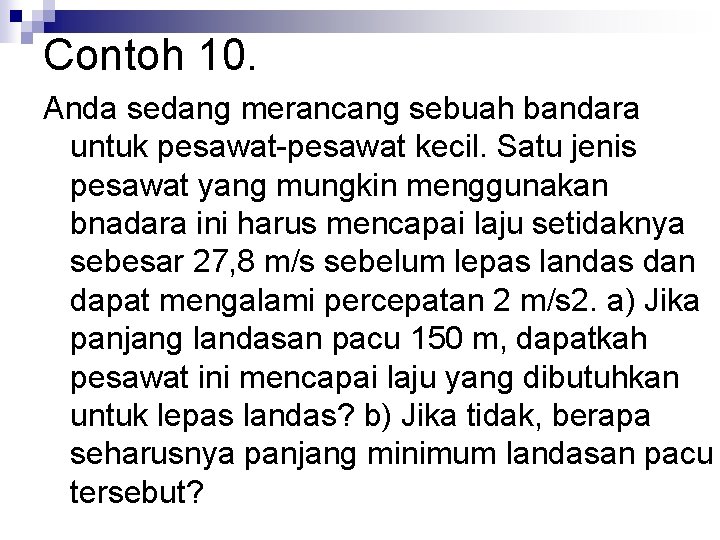 Contoh 10.

Anda sedang merancang sebuah bandara untuk pesawat-pesawat kecil. Satu jenis pesawat yang mungkin menggunakan bnadara ini harus mencapai laju setidaknya sebesar 27,8 m/s sebelum lepas landas dan dapat mengalami percepatan 2 m/s2. a) Jika panjang landasan pacu 150 m, dapatkah pesawat ini mencapai laju yang dibutuhkan untuk lepas landas? b) Jika tidak, berapa seharusnya panjang minimum landasan pacu tersebut?